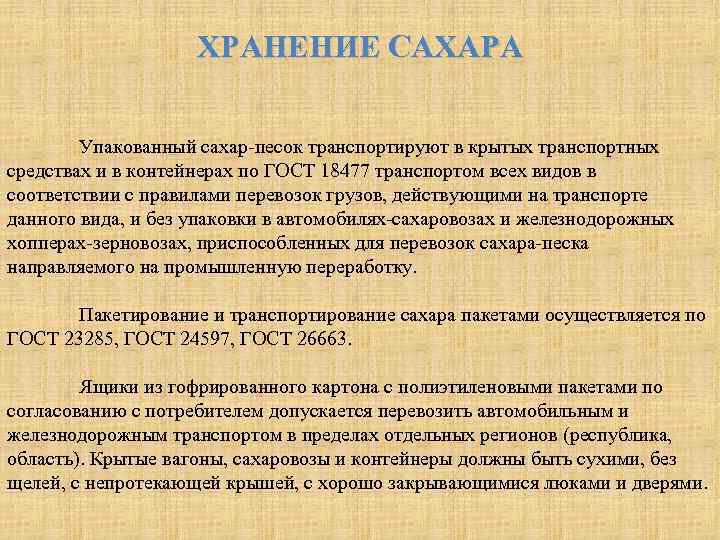 ХРАНЕНИЕ САХАРА

Упакованный сахар-песок транспортируют в крытых транспортных средствах и в контейнерах по ГОСТ 18477 транспортом всех видов в соответствии с правилами перевозок грузов, действующими на транспорте данного вида, и без упаковки в автомобилях-сахаровозах и железнодорожных хопперах-зерновозах, приспособленных для перевозок сахара-песка направляемого на промышленную переработку.

Пакетирование и транспортирование сахара пакетами осуществляется по ГОСТ 23285, ГОСТ 24597, ГОСТ 26663.

Ящики из гофрированного картона с полиэтиленовыми пакетами по согласованию с потребителем допускается перевозить автомобильным и железнодорожным транспортом в пределах отдельных регионов (республика, область). Крытые вагоны, сахаровозы и контейнеры должны быть сухими, без щелей, с непротекающей крышей, с хорошо закрывающимися люками и дверями.